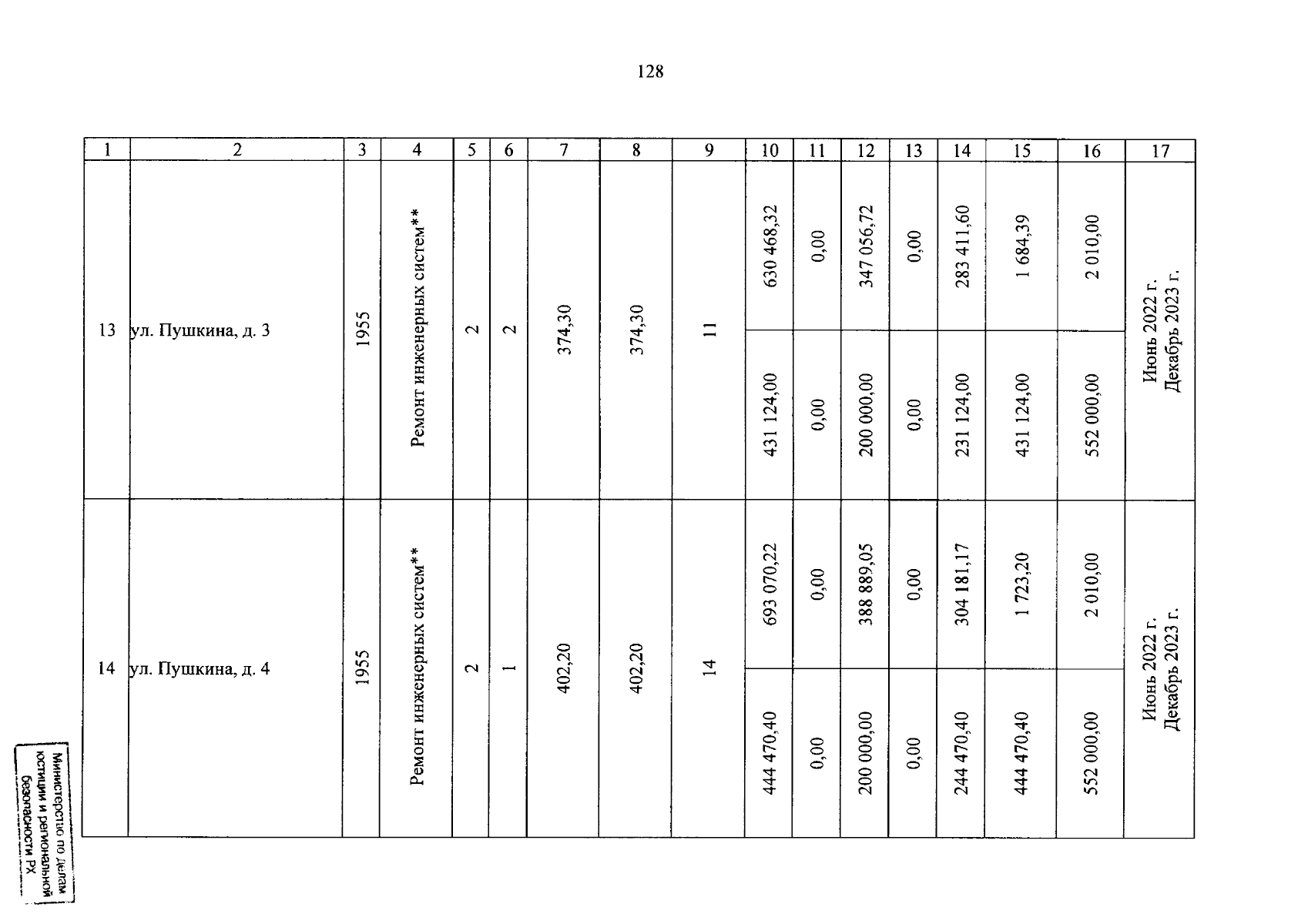 128

| 1 | 2 | 3 | 4 | 5 | 6 | 7 | 8 | 9 | 10 | 11 | 12 | 13 | 14 | 15 | 16 | 17 |
|---|---|---|---|---|---|---|---|---|---|---|---|---|---|---|---|---|
| 13 | ул. Пушкина, д. 3 | 1955 | Ремонт инженерных систем** | 2 | 2 | 374,30 | 374,30 | 11 | 630 468,32 | 0,00 | 347 056,72 | 0,00 | 283 411,60 | 1 684,39 | 2 010,00 | Июнь 2022 г. Декабрь 2023 г. |
| | | | | | | | | | 431 124,00 | 0,00 | 200 000,00 | 0,00 | 231 124,00 | 431 124,00 | 552 000,00 | |
| 14 | ул. Пушкина, д. 4 | 1955 | Ремонт инженерных систем** | 2 | 1 | 402,20 | 402,20 | 14 | 693 070,22 | 0,00 | 388 889,05 | 0,00 | 304 181,17 | 1 723,20 | 2 010,00 | Июнь 2022 г. Декабрь 2023 г. |
| | | | | | | | | | 444 470,40 | 0,00 | 200 000,00 | 0,00 | 244 470,40 | 444 470,40 | 552 000,00 | |

Министерство по делам юстиции и региональной безопасности РХ